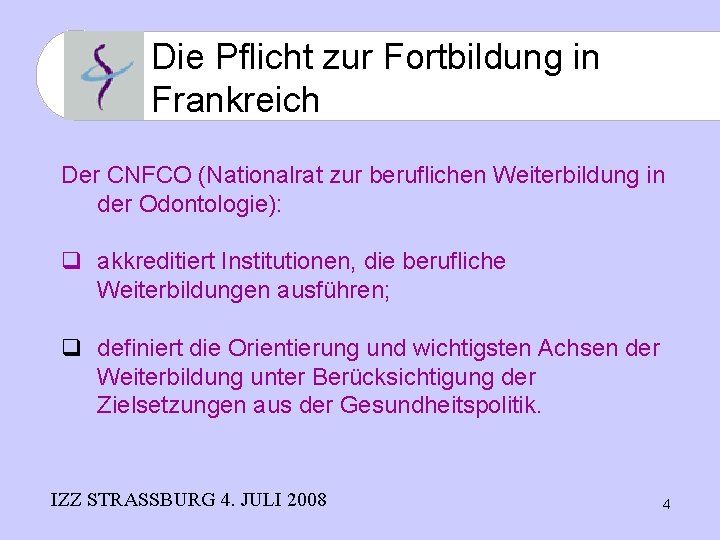 Die Pflicht zur Fortbildung in Frankreich

Der CNFCO (Nationalrat zur beruflichen Weiterbildung in der Odontologie):

❑ akkreditiert Institutionen, die berufliche Weiterbildungen ausführen;

❑ definiert die Orientierung und wichtigsten Achsen der Weiterbildung unter Berücksichtigung der Zielsetzungen aus der Gesundheitspolitik.

IZZ STRASSBURG 4. JULI 2008

4